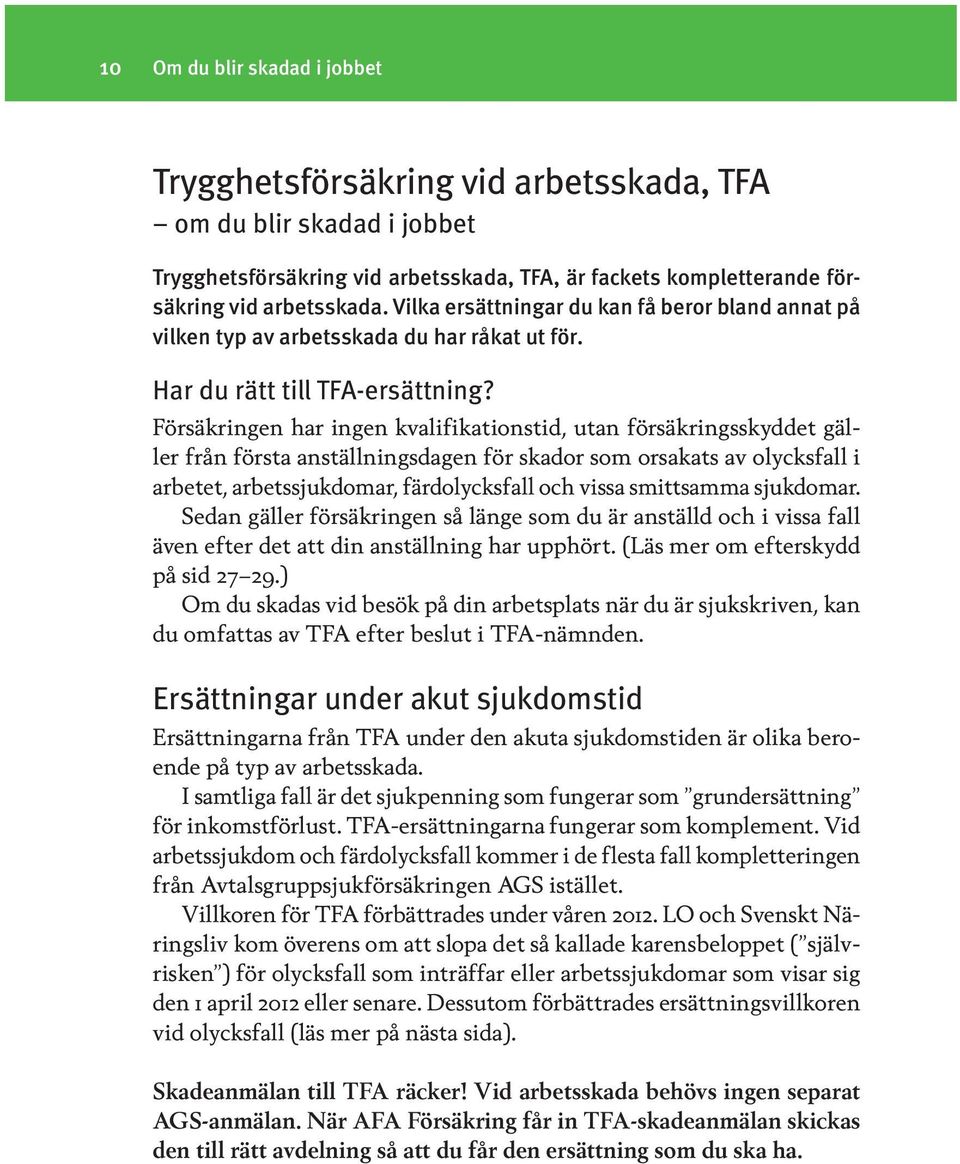 10 Om du blir skadad i jobbet

Trygghetsförsäkring vid arbetsskada, TFA
– om du blir skadad i jobbet

Trygghetsförsäkring vid arbetsskada, TFA, är fackets kompletterande försäkring vid arbetsskada. Vilka ersättningar du kan få beror bland annat på vilken typ av arbetsskada du har råkat ut för.

Har du rätt till TFA-ersättning?
Försäkringen har ingen kvalifikationstid, utan försäkringsskyddet gäller från första anställningsdagen för skador som orsakats av olycksfall i arbetet, arbetssjukdomar, färdolycksfall och vissa smittsamma sjukdomar.
Sedan gäller försäkringen så länge som du är anställd och i vissa fall även efter det att din anställning har upphört. (Läs mer om efterskydd på sid 27–29.)
Om du skadas vid besök på din arbetsplats när du är sjukskriven, kan du omfattas av TFA efter beslut i TFA-nämnden.

Ersättningar under akut sjukdomstid
Ersättningarna från TFA under den akuta sjukdomstiden är olika beroende på typ av arbetsskada.
I samtliga fall är det sjukpenning som fungerar som ”grundersättning” för inkomstförlust. TFA-ersättningarna fungerar som komplement. Vid arbetssjukdom och färdolycksfall kommer i de flesta fall kompletteringen från Avtalsgruppsjukförsäkringen AGS istället.
Villkoren för TFA förbättrades under våren 2012. LO och Svenskt Näringsliv kom överens om att slopa det så kallade karensbeloppet (”självrisken”) för olycksfall som inträffar eller arbetssjukdomar som visar sig den 1 april 2012 eller senare. Dessutom förbättrades ersättningsvillkoren vid olycksfall (läs mer på nästa sida).

Skadeanmälan till TFA räcker! Vid arbetsskada behövs ingen separat AGS-anmälan. När AFA Försäkring får in TFA-skadeanmälan skickas den till rätt avdelning så att du får den ersättning som du ska ha.